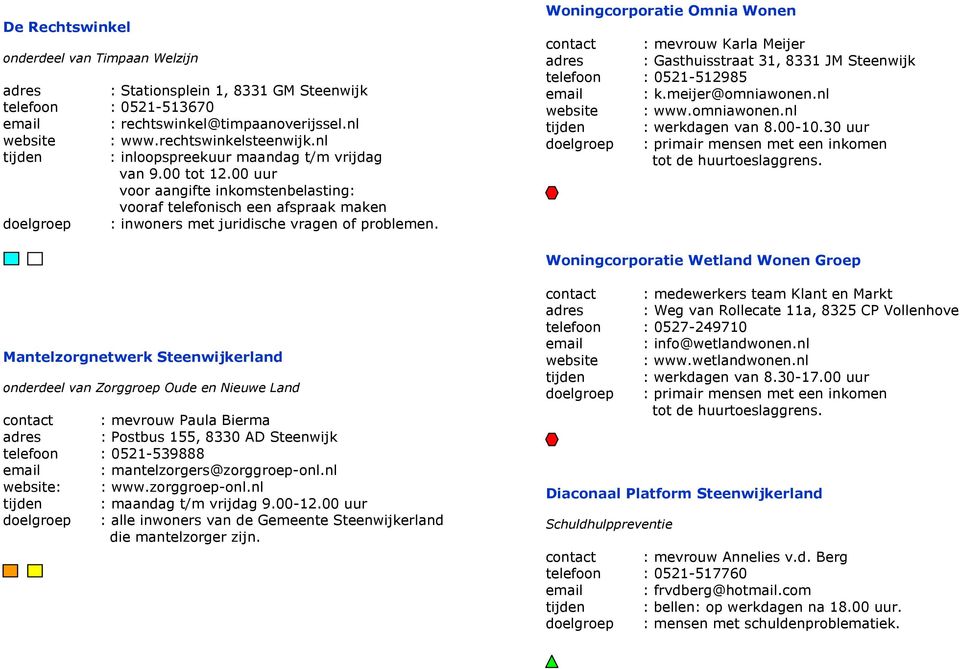 De Rechtswinkel

onderdeel van Timpaan Welzijn

adres : Stationsplein 1, 8331 GM Steenwijk
telefoon : 0521-513670
email : rechtswinkel@timpaanoverijssel.nl
website : www.rechtswinkelsteenwijk.nl
tijden : inloopspreekuur maandag t/m vrijdag van 9.00 tot 12.00 uur voor aangifte inkomstenbelasting: vooraf telefonisch een afspraak maken
doelgroep : inwoners met juridische vragen of problemen.

Mantelzorgnetwerk Steenwijkerland

onderdeel van Zorggroep Oude en Nieuwe Land

contact : mevrouw Paula Bierma
adres : Postbus 155, 8330 AD Steenwijk
telefoon : 0521-539888
email : mantelzorgers@zorggroep-onl.nl
website: : www.zorggroep-onl.nl
tijden : maandag t/m vrijdag 9.00-12.00 uur
doelgroep : alle inwoners van de Gemeente Steenwijkerland die mantelzorger zijn.

Woningcorporatie Omnia Wonen

contact : mevrouw Karla Meijer
adres : Gasthuisstraat 31, 8331 JM Steenwijk
telefoon : 0521-512985
email : k.meijer@omniawonen.nl
website : www.omniawonen.nl
tijden : werkdagen van 8.00-10.30 uur
doelgroep : primair mensen met een inkomen tot de huurtoeslaggrens.

Woningcorporatie Wetland Wonen Groep

contact : medewerkers team Klant en Markt
adres : Weg van Rollecate 11a, 8325 CP Vollenhove
telefoon : 0527-249710
email : info@wetlandwonen.nl
website : www.wetlandwonen.nl
tijden : werkdagen van 8.30-17.00 uur
doelgroep : primair mensen met een inkomen tot de huurtoeslaggrens.

Diaconaal Platform Steenwijkerland

Schuldhulppreventie

contact : mevrouw Annelies v.d. Berg
telefoon : 0521-517760
email : frvdberg@hotmail.com
tijden : bellen: op werkdagen na 18.00 uur.
doelgroep : mensen met schuldenproblematiek.